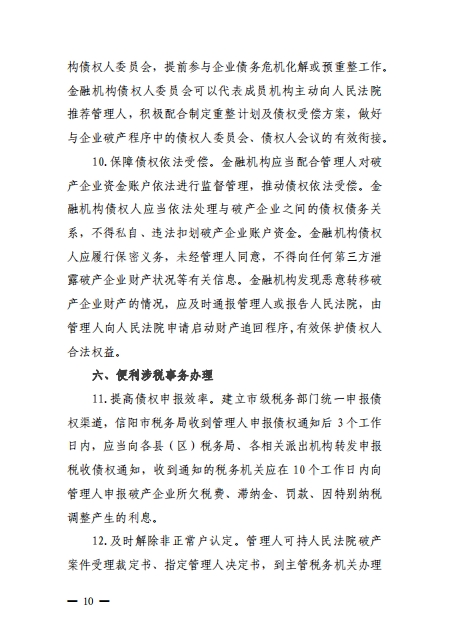 构债权人委员会，提前参与企业债务危机化解或预重整工作。金融机构债权人委员会可以代表成员机构主动向人民法院推荐管理人，积极配合制定重整计划及债权受偿方案，做好与企业破产程序中的债权人委员会、债权人会议的有效衔接。

10.保障债权依法受偿。金融机构应当配合管理人对破产企业资金账户依法进行监督管理，推动债权依法受偿。金融机构债权人应当依法处理与破产企业之间的债权债务关系，不得私自、违法扣划破产企业账户资金。金融机构债权人应履行保密义务，未经管理人同意，不得向任何第三方泄露破产企业财产状况等有关信息。金融机构发现恶意转移破产企业财产的情况，应及时通报管理人或报告人民法院，由管理人向人民法院申请启动财产追回程序，有效保护债权人合法权益。

六、便利涉税事务办理

11.提高债权申报效率。建立市级税务部门统一申报债权渠道，信阳市税务局收到管理人申报债权通知后 3个工作日内，应当向各县（区）税务局、各相关派出机构转发申报税收债权通知，收到通知的税务机关应在10个工作日内向管理人申报破产企业所欠税费、滞纳金、罚款、因特别纳税调整产生的利息。

12.及时解除非正常户认定。管理人可持人民法院破产案件受理裁定书、指定管理人决定书，到主管税务机关办理

— 10 —